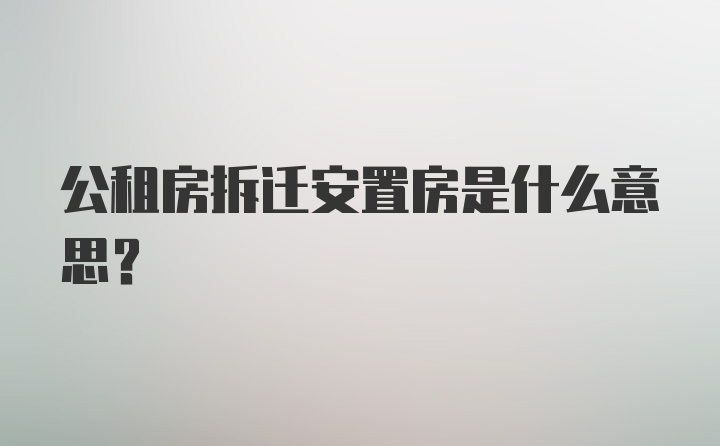 公租房拆迁安置房是什么意思？